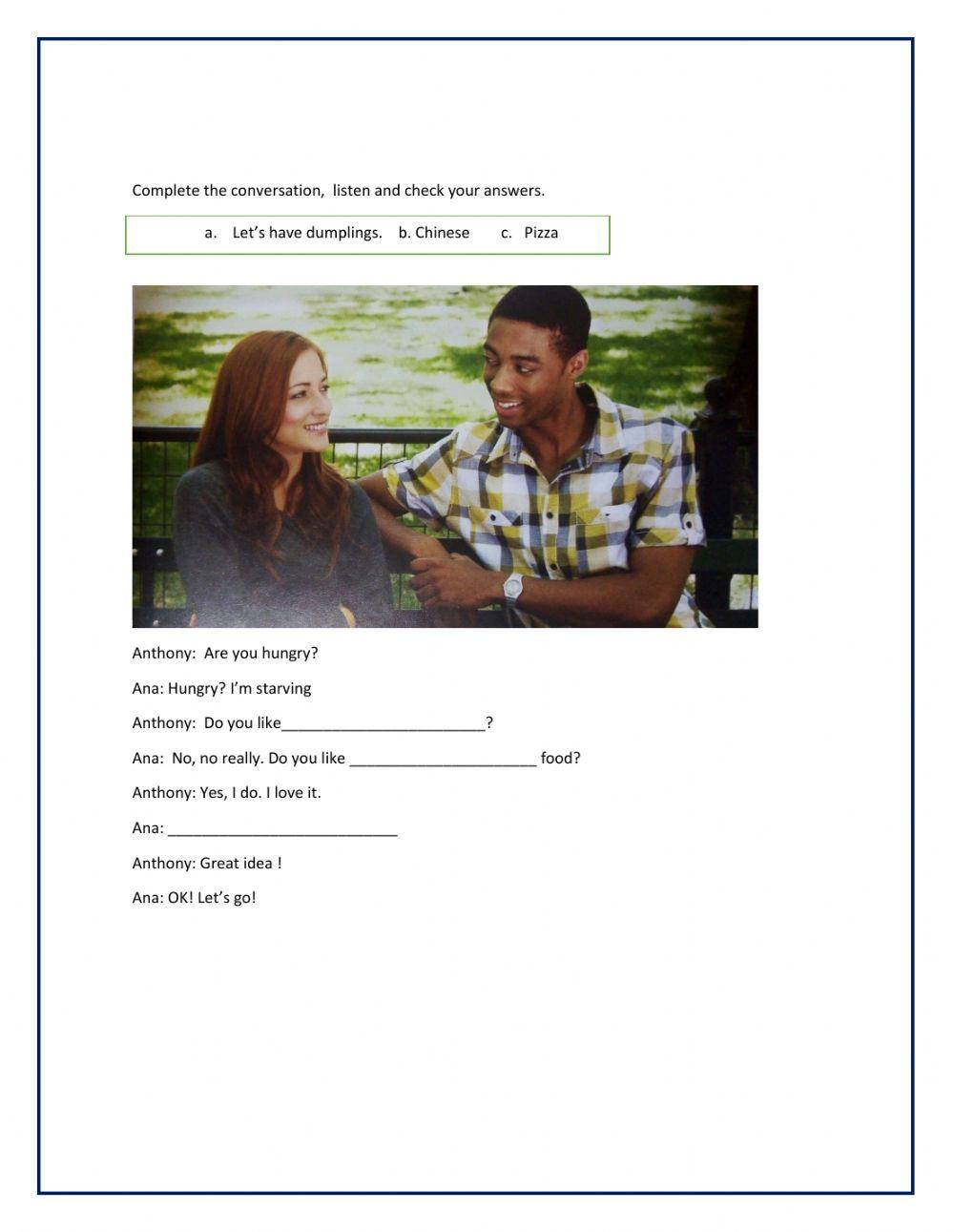 Complete the conversation, listen and check your answers.

a. Let's have dumplings. b. Chinese c. Pizza

Anthony: Are you hungry?

Ana: Hungry? I'm starving

Anthony: Do you like________________________?

Ana: No, no really. Do you like ______________________ food?

Anthony: Yes, I do. I love it.

Ana: ___________________________

Anthony: Great idea !

Ana: OK! Let's go!